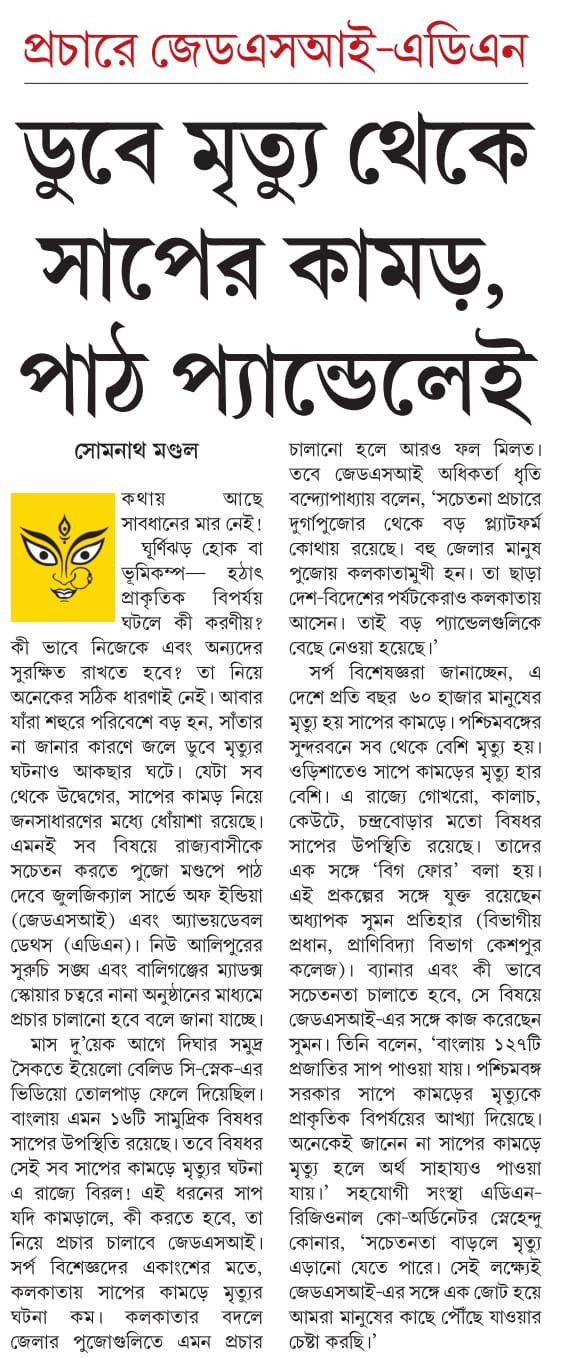 প্রচারে জেডএসআই-এডিএন

ডুবে মৃত্যু থেকে সাপের কামড়, পাঠ প্যান্ডেলেই

সোমনাথ মণ্ডল

কথায় আছে সাবধানের মার নেই! ঘূর্ণিঝড় হোক বা ভূমিকম্প— হঠাৎ প্রাকৃতিক বিপর্যয় ঘটলে কী করণীয়? কী ভাবে নিজেকে এবং অন্যদের সুরক্ষিত রাখতে হবে? তা নিয়ে অনেকের সঠিক ধারণাই নেই। আবার যাঁরা শহুরে পরিবেশে বড় হন, সাঁতার না জানার কারণে জলে ডুবে মৃত্যুর ঘটনাও আকছার ঘটে। যেটা সব থেকে উদ্বেগের, সাপের কামড় নিয়ে জনসাধারণের মধ্যে ধোঁয়াশা রয়েছে। এমনই সব বিষয়ে রাজ্যবাসীকে সচেতন করতে পুজো মণ্ডপে পাঠ দেবে জুলজিক্যাল সার্ভে অফ ইন্ডিয়া (জেডএসআই) এবং অ্যাভয়ডেবল ডেথস (এডিএন)। নিউ আলিপুরের সুরুচি সঙ্ঘ এবং বালিগঞ্জের ম্যাডক্স স্কোয়ার চত্বরে নানা অনুষ্ঠানের মাধ্যমে প্রচার চালানো হবে বলে জানা যাচ্ছে।

মাস দু'য়েক আগে দিঘার সমুদ্র সৈকতে ইয়েলো বেলিড সি-স্নেক-এর ভিডিয়ো তোলপাড় ফেলে দিয়েছিল। বাংলায় এমন ১৬টি সামুদ্রিক বিষধর সাপের উপস্থিতি রয়েছে। তবে বিষধর সেই সব সাপের কামড়ে মৃত্যুর ঘটনা এ রাজ্যে বিরল! এই ধরনের সাপ যদি কামড়ালে, কী করতে হবে, তা নিয়ে প্রচার চালাবে জেডএসআই। সর্প বিশেজ্ঞদের একাংশের মতে, কলকাতায় সাপের কামড়ে মৃত্যুর ঘটনা কম। কলকাতার বদলে জেলার পুজোগুলিতে এমন প্রচার চালানো হলে আরও ফল মিলত। তবে জেডএসআই অধিকর্তা ধৃতি বন্দ্যোপাধ্যায় বলেন, 'সচেতনা প্রচারে দুর্গাপুজোর থেকে বড় প্ল্যাটফর্ম কোথায় রয়েছে। বহু জেলার মানুষ পুজোয় কলকাতামুখী হন। তা ছাড়া দেশ-বিদেশের পর্যটকেরাও কলকাতায় আসেন। তাই বড় প্যান্ডেলগুলিকে বেছে নেওয়া হয়েছে।'

সর্প বিশেষজ্ঞরা জানাচ্ছেন, এ দেশে প্রতি বছর ৬০ হাজার মানুষের মৃত্যু হয় সাপের কামড়ে। পশ্চিমবঙ্গের সুন্দরবনে সব থেকে বেশি মৃত্যু হয়। ওড়িশাতেও সাপে কামড়ের মৃত্যু হার বেশি। এ রাজ্যে গোখরো, কালাচ, কেউটে, চন্দ্রবোড়ার মতো বিষধর সাপের উপস্থিতি রয়েছে। তাদের এক সঙ্গে 'বিগ ফোর' বলা হয়। এই প্রকল্পের সঙ্গে যুক্ত রয়েছেন অধ্যাপক সুমন প্রতিহার (বিভাগীয় প্রধান, প্রাণিবিদ্যা বিভাগ কেশপুর কলেজ)। ব্যানার এবং কী ভাবে সচেতনতা চালাতে হবে, সে বিষয়ে জেডএসআই-এর সঙ্গে কাজ করেছেন সুমন। তিনি বলেন, 'বাংলায় ১২৭টি প্রজাতির সাপ পাওয়া যায়। পশ্চিমবঙ্গ সরকার সাপে কামড়ের মৃত্যুকে প্রাকৃতিক বিপর্যয়ের আখ্যা দিয়েছে। অনেকেই জানেন না সাপের কামড়ে মৃত্যু হলে অর্থ সাহায্যও পাওয়া যায়।' সহযোগী সংস্থা এডিএন-রিজিওনাল কো-অর্ডিনেটর স্নেহেন্দু কোনার, 'সচেতনতা বাড়লে মৃত্যু এড়ানো যেতে পারে। সেই লক্ষ্যেই জেডএসআই-এর সঙ্গে এক জোট হয়ে আমরা মানুষের কাছে পৌঁছে যাওয়ার চেষ্টা করছি।'